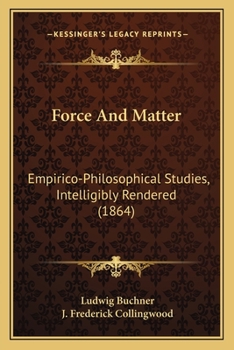 —KESSINGER'S LEGACY REPRINTS—

Force And Matter

Empirico-Philosophical Studies, Intelligibly Rendered (1864)

Ludwig Buchner
J. Frederick Collingwood